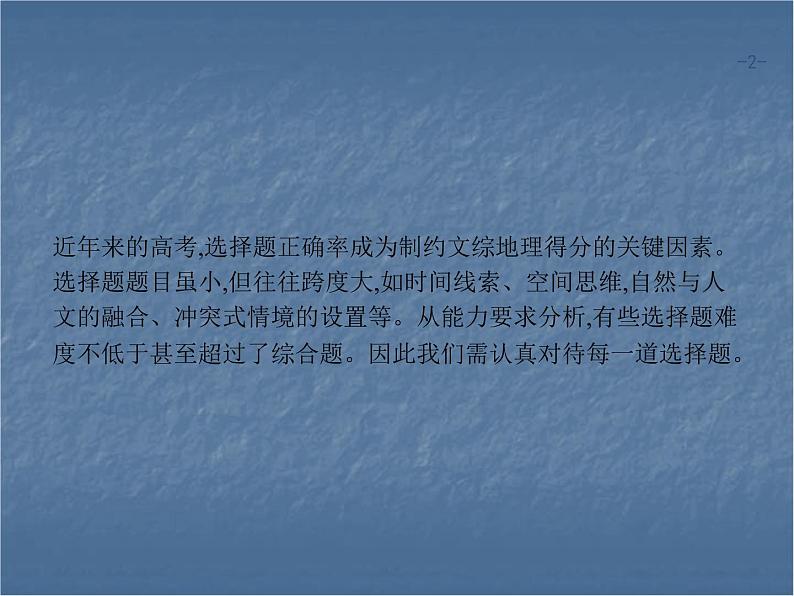 -2-

近年来的高考,选择题正确率成为制约文综地理得分的关键因素。选择题题目虽小,但往往跨度大,如时间线索、空间思维,自然与人文的融合、冲突式情境的设置等。从能力要求分析,有些选择题难度不低于甚至超过了综合题。因此我们需认真对待每一道选择题。